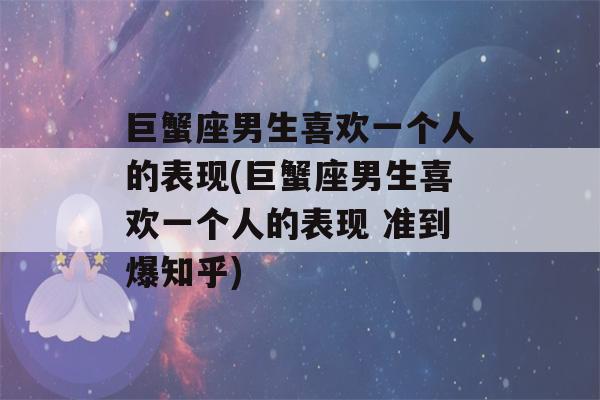 巨蟹座男生喜欢一个人的表现(巨蟹座男生喜欢一个人的表现 准到爆知乎)